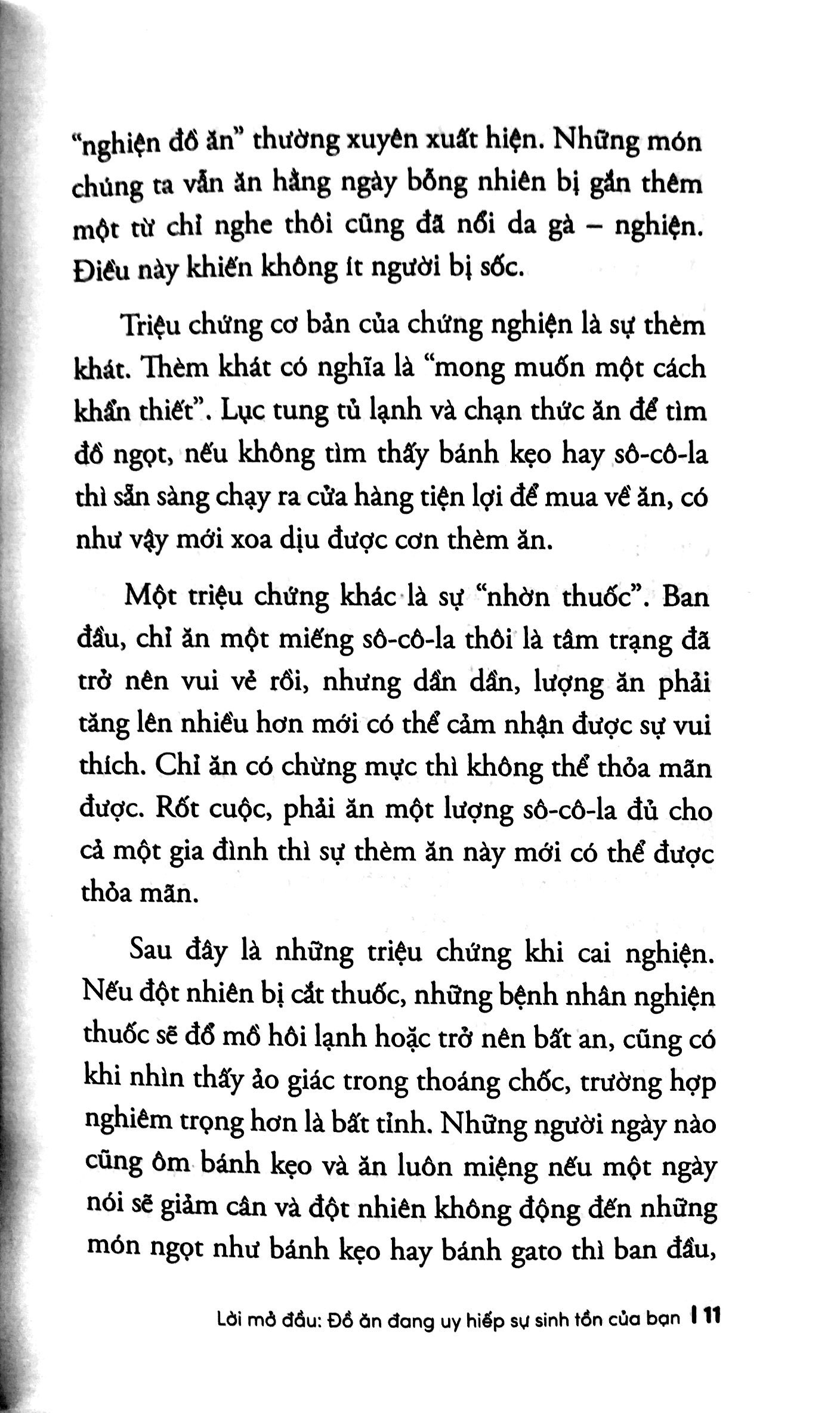 "nghiện đồ ăn" thường xuyên xuất hiện. Những món chúng ta vẫn ăn hằng ngày bỗng nhiên bị gắn thêm một từ chỉ nghe thôi cũng đã nổi da gà – nghiện. Điều này khiến không ít người bị sốc.

Triệu chứng cơ bản của chứng nghiện là sự thèm khát. Thèm khát có nghĩa là "mong muốn một cách khẩn thiết". Lục tung tủ lạnh và chạn thức ăn để tìm đồ ngọt, nếu không tìm thấy bánh kẹo hay sô-cô-la thì sẵn sàng chạy ra cửa hàng tiện lợi để mua về ăn, có như vậy mới xoa dịu được cơn thèm ăn.

Một triệu chứng khác là sự "nhờn thuốc". Ban đầu, chỉ ăn một miếng sô-cô-la thôi là tâm trạng đã trở nên vui vẻ rồi, nhưng dần dần, lượng ăn phải tăng lên nhiều hơn mới có thể cảm nhận được sự vui thích. Chỉ ăn có chừng mực thì không thể thỏa mãn được. Rốt cuộc, phải ăn một lượng sô-cô-la đủ cho cả một gia đình thì sự thèm ăn này mới có thể được thỏa mãn.

Sau đây là những triệu chứng khi cai nghiện. Nếu đột nhiên bị cắt thuốc, những bệnh nhân nghiện thuốc sẽ đổ mồ hôi lạnh hoặc trở nên bất an, cũng có khi nhìn thấy ảo giác trong thoáng chốc, trường hợp nghiêm trọng hơn là bất tỉnh. Những người ngày nào cũng ôm bánh kẹo và ăn luôn miệng nếu một ngày nói sẽ giảm cân và đột nhiên không động đến những món ngọt như bánh kẹo hay bánh gato thì ban đầu,

Lời mở đầu: Đồ ăn đang uy hiếp sự sinh tồn của bạn | 11